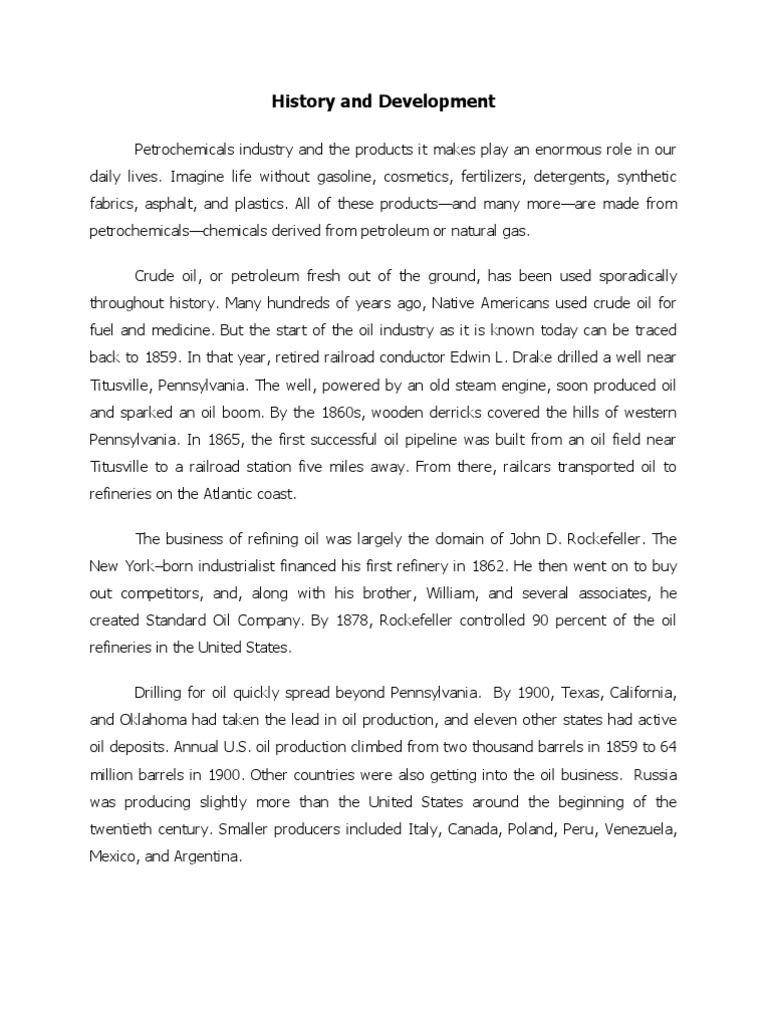 History and Development

Petrochemicals industry and the products it makes play an enormous role in our daily lives. Imagine life without gasoline, cosmetics, fertilizers, detergents, synthetic fabrics, asphalt, and plastics. All of these products—and many more—are made from petrochemicals—chemicals derived from petroleum or natural gas.

Crude oil, or petroleum fresh out of the ground, has been used sporadically throughout history. Many hundreds of years ago, Native Americans used crude oil for fuel and medicine. But the start of the oil industry as it is known today can be traced back to 1859. In that year, retired railroad conductor Edwin L. Drake drilled a well near Titusville, Pennsylvania. The well, powered by an old steam engine, soon produced oil and sparked an oil boom. By the 1860s, wooden derricks covered the hills of western Pennsylvania. In 1865, the first successful oil pipeline was built from an oil field near Titusville to a railroad station five miles away. From there, railcars transported oil to refineries on the Atlantic coast.

The business of refining oil was largely the domain of John D. Rockefeller. The New York–born industrialist financed his first refinery in 1862. He then went on to buy out competitors, and, along with his brother, William, and several associates, he created Standard Oil Company. By 1878, Rockefeller controlled 90 percent of the oil refineries in the United States.

Drilling for oil quickly spread beyond Pennsylvania. By 1900, Texas, California, and Oklahoma had taken the lead in oil production, and eleven other states had active oil deposits. Annual U.S. oil production climbed from two thousand barrels in 1859 to 64 million barrels in 1900. Other countries were also getting into the oil business. Russia was producing slightly more than the United States around the beginning of the twentieth century. Smaller producers included Italy, Canada, Poland, Peru, Venezuela, Mexico, and Argentina.